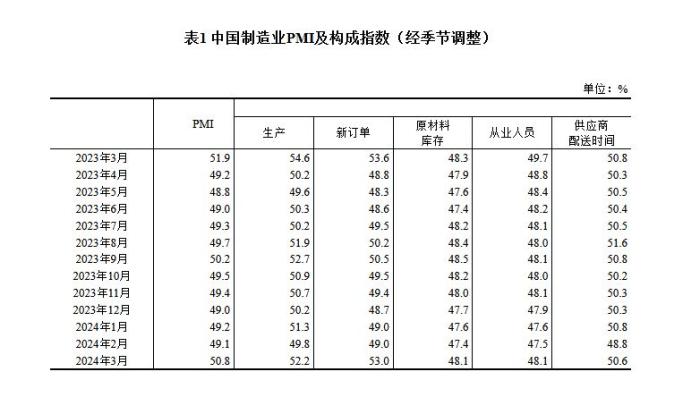 表1 中国制造业PMI及构成指数（经季节调整）

单位：%

|  | PMI | 生产 | 新订单 | 原材料库存 | 从业人员 | 供应商配送时间 |
|---|---|---|---|---|---|---|
| 2023年3月 | 51.9 | 54.6 | 53.6 | 48.3 | 49.7 | 50.8 |
| 2023年4月 | 49.2 | 50.2 | 48.8 | 47.9 | 48.8 | 50.3 |
| 2023年5月 | 48.8 | 49.6 | 48.3 | 47.6 | 48.4 | 50.5 |
| 2023年6月 | 49.0 | 50.3 | 48.6 | 47.4 | 48.2 | 50.4 |
| 2023年7月 | 49.3 | 50.2 | 49.5 | 48.2 | 48.1 | 50.5 |
| 2023年8月 | 49.7 | 51.9 | 50.2 | 48.4 | 48.0 | 51.6 |
| 2023年9月 | 50.2 | 52.7 | 50.5 | 48.5 | 48.1 | 50.8 |
| 2023年10月 | 49.5 | 50.9 | 49.5 | 48.2 | 48.0 | 50.2 |
| 2023年11月 | 49.4 | 50.7 | 49.4 | 48.0 | 48.1 | 50.3 |
| 2023年12月 | 49.0 | 50.2 | 48.7 | 47.7 | 47.9 | 50.3 |
| 2024年1月 | 49.2 | 51.3 | 49.0 | 47.6 | 47.6 | 50.8 |
| 2024年2月 | 49.1 | 49.8 | 49.0 | 47.4 | 47.5 | 48.8 |
| 2024年3月 | 50.8 | 52.2 | 53.0 | 48.1 | 48.1 | 50.6 |